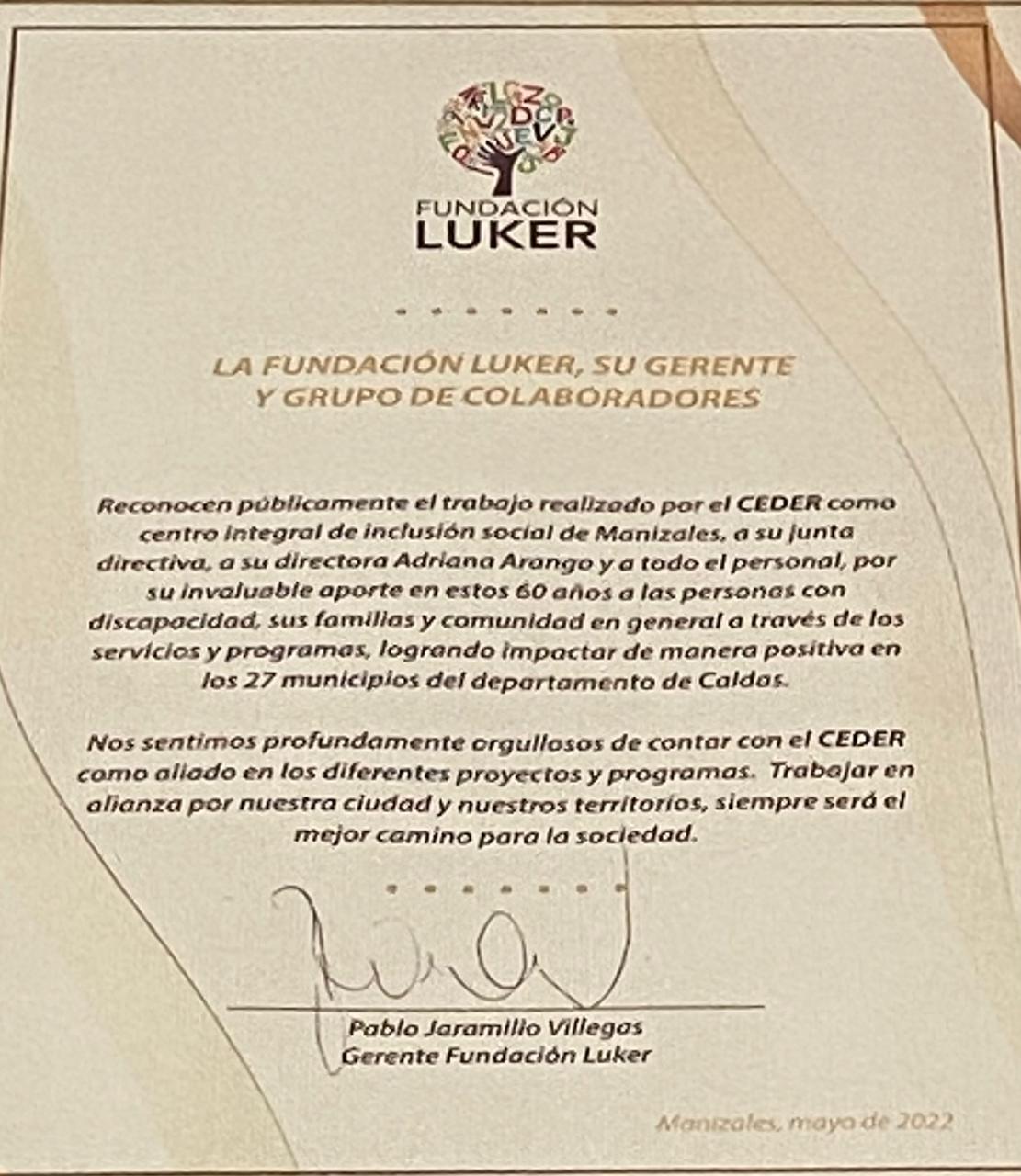 FUNDACIÓN
LUKER

LA FUNDACIÓN LUKER, SU GERENTE
Y GRUPO DE COLABORADORES

Reconocen públicamente el trabajo realizado por el CEDER como centro integral de inclusión social de Manizales, a su junta directiva, a su directora Adriana Arango y a todo el personal, por su invaluable aporte en estos 60 años a las personas con discapacidad, sus familias y comunidad en general a través de los servicios y programas, logrando impactar de manera positiva en los 27 municipios del departamento de Caldas.

Nos sentimos profundamente orgullosos de contar con el CEDER como aliado en los diferentes proyectos y programas. Trabajar en alianza por nuestra ciudad y nuestros territorios, siempre será el mejor camino para la sociedad.

Pablo Jaramillo Villegas
Gerente Fundación Luker

Manizales, mayo de 2022